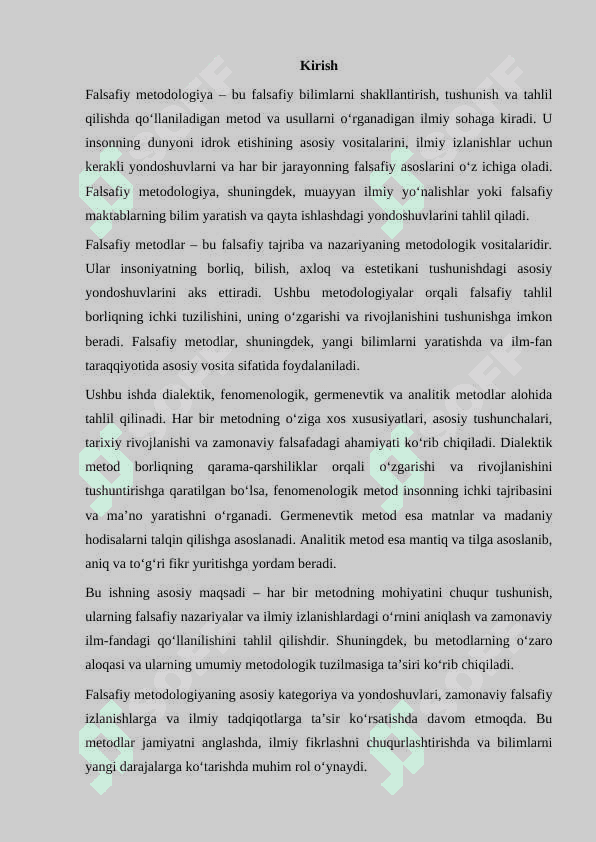 Kirish

Falsafiy metodologiya – bu falsafiy bilimlarni shakllantirish, tushunish va tahlil qilishda qo‘llaniladigan metod va usullarni o‘rganadigan ilmiy sohaga kiradi. U insonning dunyoni idrok etishining asosiy vositalarini, ilmiy izlanishlar uchun kerakli yondoshuvlarni va har bir jarayonning falsafiy asoslarini o‘z ichiga oladi. Falsafiy metodologiya, shuningdek, muayyan ilmiy yo‘nalishlar yoki falsafiy maktablarning bilim yaratish va qayta ishlashdagi yondoshuvlarini tahlil qiladi.

Falsafiy metodlar – bu falsafiy tajriba va nazariyaning metodologik vositalaridir. Ular insoniyatning borliq, bilish, axloq va estetikani tushunishdagi asosiy yondoshuvlarini aks ettiradi. Ushbu metodologiyalar orqali falsafiy tahlil borliqning ichki tuzilishini, uning o‘zgarishi va rivojlanishini tushunishga imkon beradi. Falsafiy metodlar, shuningdek, yangi bilimlarni yaratishda va ilm-fan taraqqiyotida asosiy vosita sifatida foydalaniladi.

Ushbu ishda dialektik, fenomenologik, germenevtik va analitik metodlar alohida tahlil qilinadi. Har bir metodning o‘ziga xos xususiyatlari, asosiy tushunchalari, tarixiy rivojlanishi va zamonaviy falsafadagi ahamiyati ko‘rib chiqiladi. Dialektik metod borliqning qarama-qarshiliklar orqali o‘zgarishi va rivojlanishini tushuntirishga qaratilgan bo‘lsa, fenomenologik metod insonning ichki tajribasini va ma’no yaratishni o‘rganadi. Germenevtik metod esa matnlar va madaniy hodisalarni talqin qilishga asoslanadi. Analitik metod esa mantiq va tilga asoslanib, aniq va to‘g‘ri fikr yuritishga yordam beradi.

Bu ishning asosiy maqsadi – har bir metodning mohiyatini chuqur tushunish, ularning falsafiy nazariyalar va ilmiy izlanishlardagi o‘rnini aniqlash va zamonaviy ilm-fandagi qo‘llanilishini tahlil qilishdir. Shuningdek, bu metodlarning o‘zaro aloqasi va ularning umumiy metodologik tuzilmasiga ta’siri ko‘rib chiqiladi.

Falsafiy metodologiyaning asosiy kategoriya va yondoshuvlari, zamonaviy falsafiy izlanishlarga va ilmiy tadqiqotlarga ta’sir ko‘rsatishda davom etmoqda. Bu metodlar jamiyatni anglashda, ilmiy fikrlashni chuqurlashtirishda va bilimlarni yangi darajalarga ko‘tarishda muhim rol o‘ynaydi.